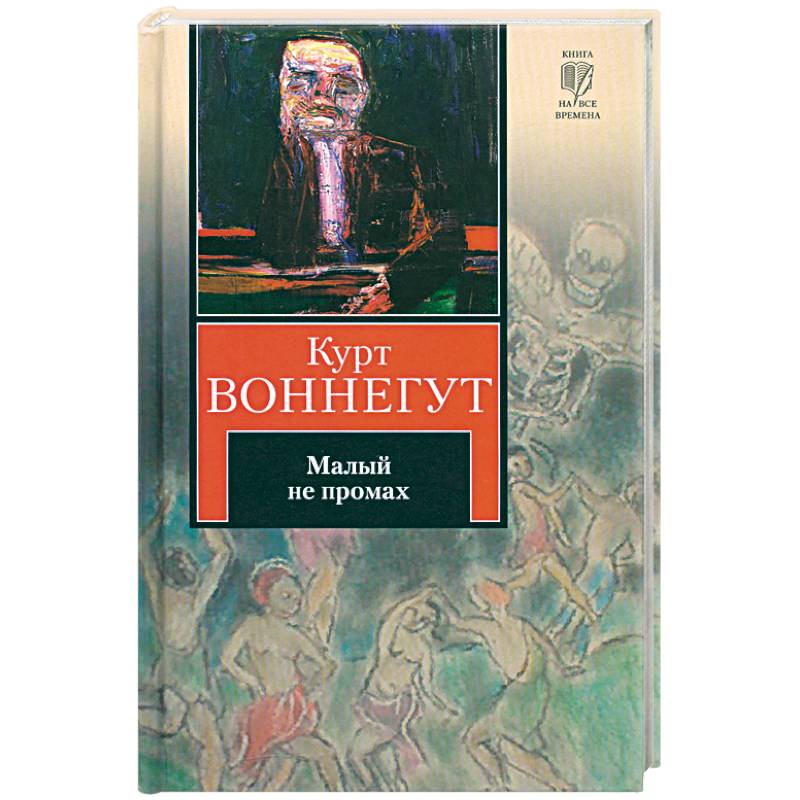 КНИГА
НА ВСЕ
ВРЕМЕНА

Курт
ВОННЕГУТ

Малый
не промах